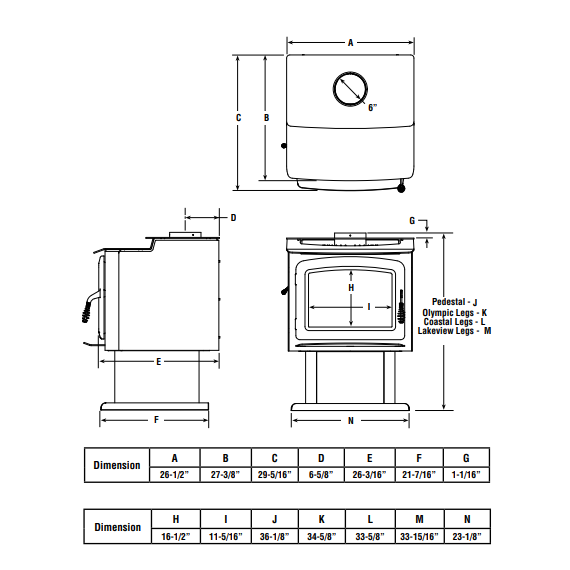 A

6"

C

B

D

G

H

I

Pedestal - J
Olympic Legs - K
Coastal Legs - L
Lakeview Legs - M

E

F

N

| Dimension | A | B | C | D | E | F | G |
|---|---|---|---|---|---|---|---|
| | 26-1/2" | 27-3/8" | 29-5/16" | 6-5/8" | 26-3/16" | 21-7/16" | 1-1/16" |

| Dimension | H | I | J | K | L | M | N |
|---|---|---|---|---|---|---|---|
| | 16-1/2" | 11-5/16" | 36-1/8" | 34-5/8" | 33-5/8" | 33-15/16" | 23-1/8" |